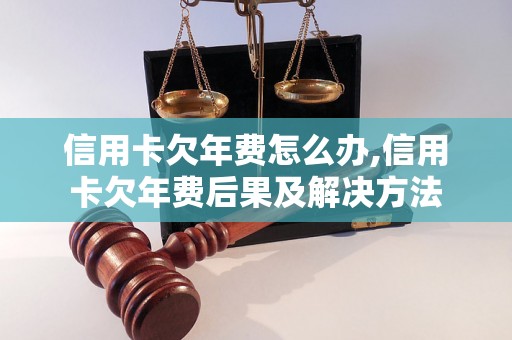 信用卡欠年费怎么办,信用卡欠年费后果及解决方法